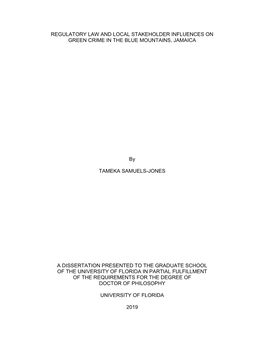 REGULATORY LAW AND LOCAL STAKEHOLDER INFLUENCES ON GREEN CRIME IN THE BLUE MOUNTAINS, JAMAICA

By

TAMEKA SAMUELS-JONES

A DISSERTATION PRESENTED TO THE GRADUATE SCHOOL OF THE UNIVERSITY OF FLORIDA IN PARTIAL FULFILLMENT OF THE REQUIREMENTS FOR THE DEGREE OF DOCTOR OF PHILOSOPHY

UNIVERSITY OF FLORIDA

2019